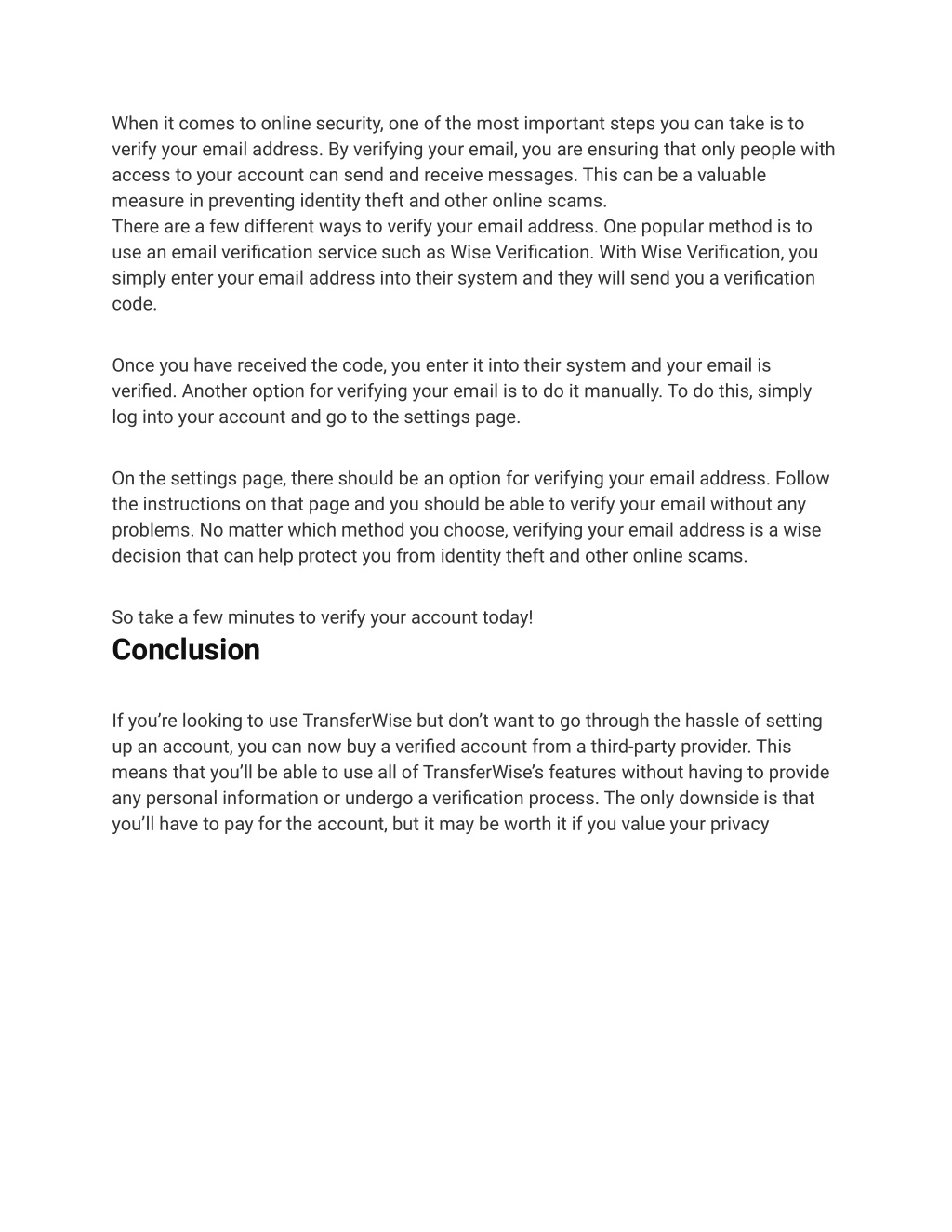 When it comes to online security, one of the most important steps you can take is to verify your email address. By verifying your email, you are ensuring that only people with access to your account can send and receive messages. This can be a valuable measure in preventing identity theft and other online scams.
There are a few different ways to verify your email address. One popular method is to use an email verification service such as Wise Verification. With Wise Verification, you simply enter your email address into their system and they will send you a verification code.

Once you have received the code, you enter it into their system and your email is verified. Another option for verifying your email is to do it manually. To do this, simply log into your account and go to the settings page.

On the settings page, there should be an option for verifying your email address. Follow the instructions on that page and you should be able to verify your email without any problems. No matter which method you choose, verifying your email address is a wise decision that can help protect you from identity theft and other online scams.

So take a few minutes to verify your account today!

Conclusion

If you're looking to use TransferWise but don't want to go through the hassle of setting up an account, you can now buy a verified account from a third-party provider. This means that you'll be able to use all of TransferWise's features without having to provide any personal information or undergo a verification process. The only downside is that you'll have to pay for the account, but it may be worth it if you value your privacy